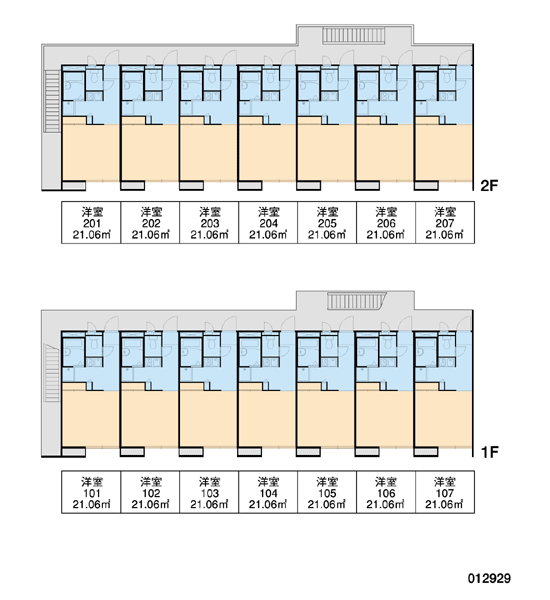 2F

| 洋室 201 21.06㎡ | 洋室 202 21.06㎡ | 洋室 203 21.06㎡ | 洋室 204 21.06㎡ | 洋室 205 21.06㎡ | 洋室 206 21.06㎡ | 洋室 207 21.06㎡ |
|---|---|---|---|---|---|---|

1F

| 洋室 101 21.06㎡ | 洋室 102 21.06㎡ | 洋室 103 21.06㎡ | 洋室 104 21.06㎡ | 洋室 105 21.06㎡ | 洋室 106 21.06㎡ | 洋室 107 21.06㎡ |
|---|---|---|---|---|---|---|

012929